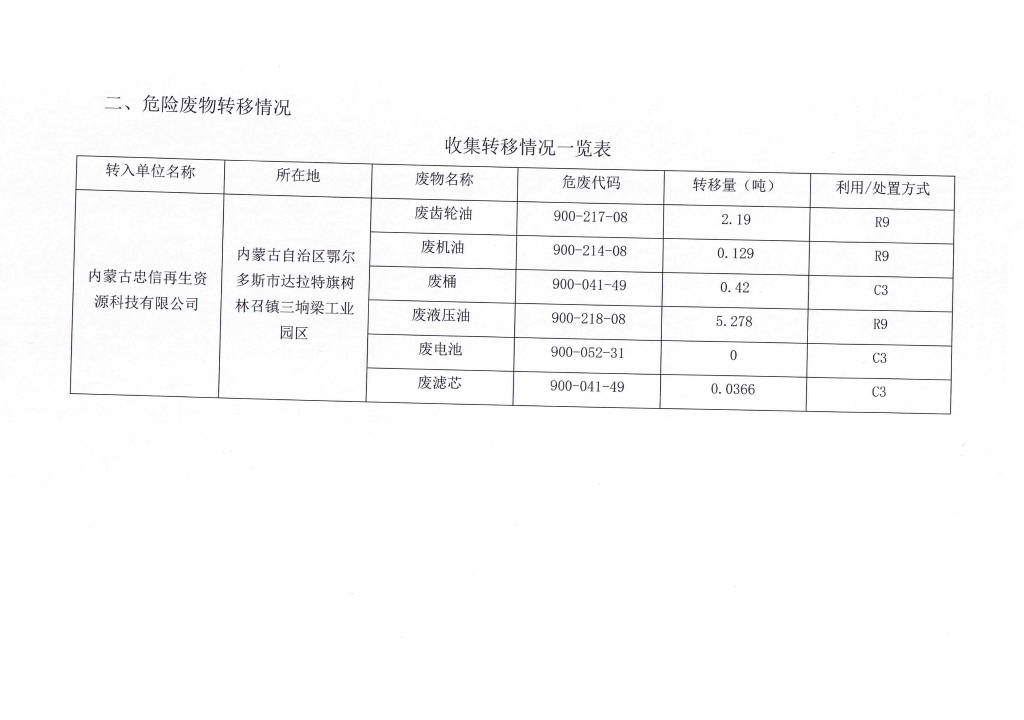 二、危险废物转移情况

收集转移情况一览表

| 转入单位名称 | 所在地 | 废物名称 | 危废代码 | 转移量（吨） | 利用/处置方式 |
|---|---|---|---|---|---|
| 内蒙古忠信再生资源科技有限公司 | 内蒙古自治区鄂尔多斯市达拉特旗树林召镇三垧梁工业园区 | 废齿轮油 | 900-217-08 | 2.19 | R9 |
| | | 废机油 | 900-214-08 | 0.129 | R9 |
| | | 废桶 | 900-041-49 | 0.42 | C3 |
| | | 废液压油 | 900-218-08 | 5.278 | R9 |
| | | 废电池 | 900-052-31 | 0 | C3 |
| | | 废滤芯 | 900-041-49 | 0.0366 | C3 |